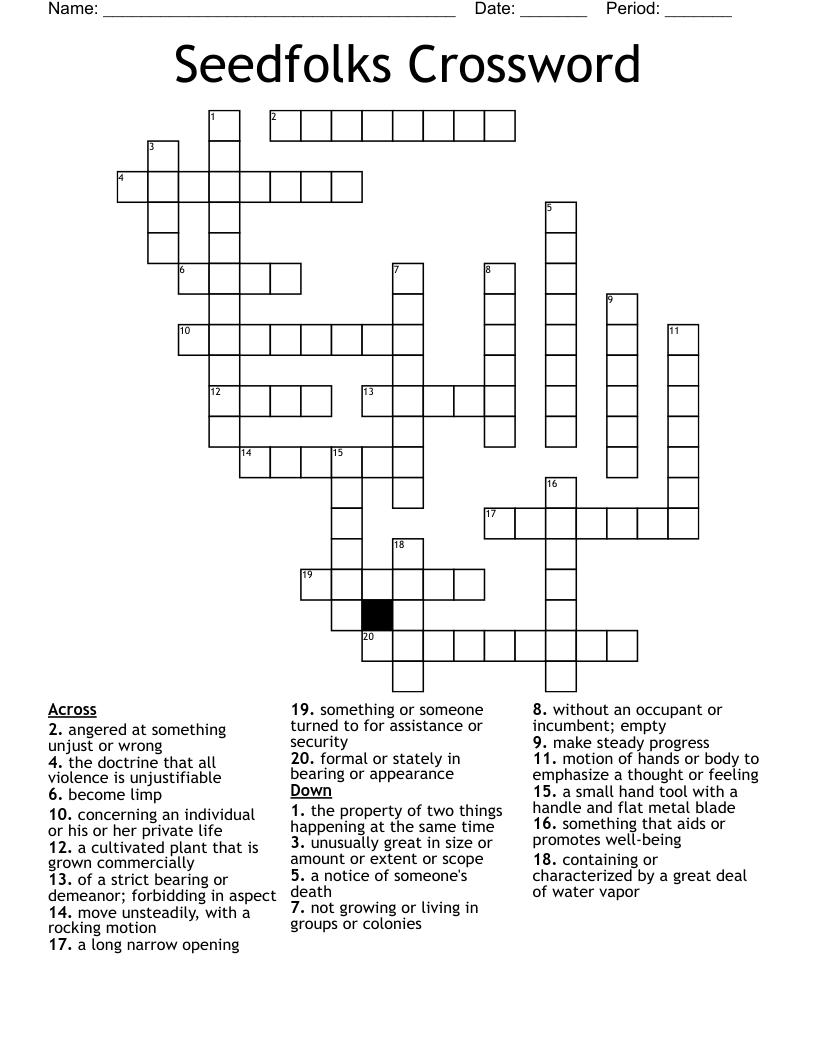 Name: ______________________________________ Date: _______ Period: _______

Seedfolks Crossword

1 2 3 4 5 6 7 8 9 10 11 12 13 14 15 16 17 18 19 20

Across
2. angered at something unjust or wrong
4. the doctrine that all violence is unjustifiable
6. become limp
10. concerning an individual or his or her private life
12. a cultivated plant that is grown commercially
13. of a strict bearing or demeanor; forbidding in aspect
14. move unsteadily, with a rocking motion
17. a long narrow opening
19. something or someone turned to for assistance or security
20. formal or stately in bearing or appearance

Down
1. the property of two things happening at the same time
3. unusually great in size or amount or extent or scope
5. a notice of someone's death
7. not growing or living in groups or colonies
8. without an occupant or incumbent; empty
9. make steady progress
11. motion of hands or body to emphasize a thought or feeling
15. a small hand tool with a handle and flat metal blade
16. something that aids or promotes well-being
18. containing or characterized by a great deal of water vapor